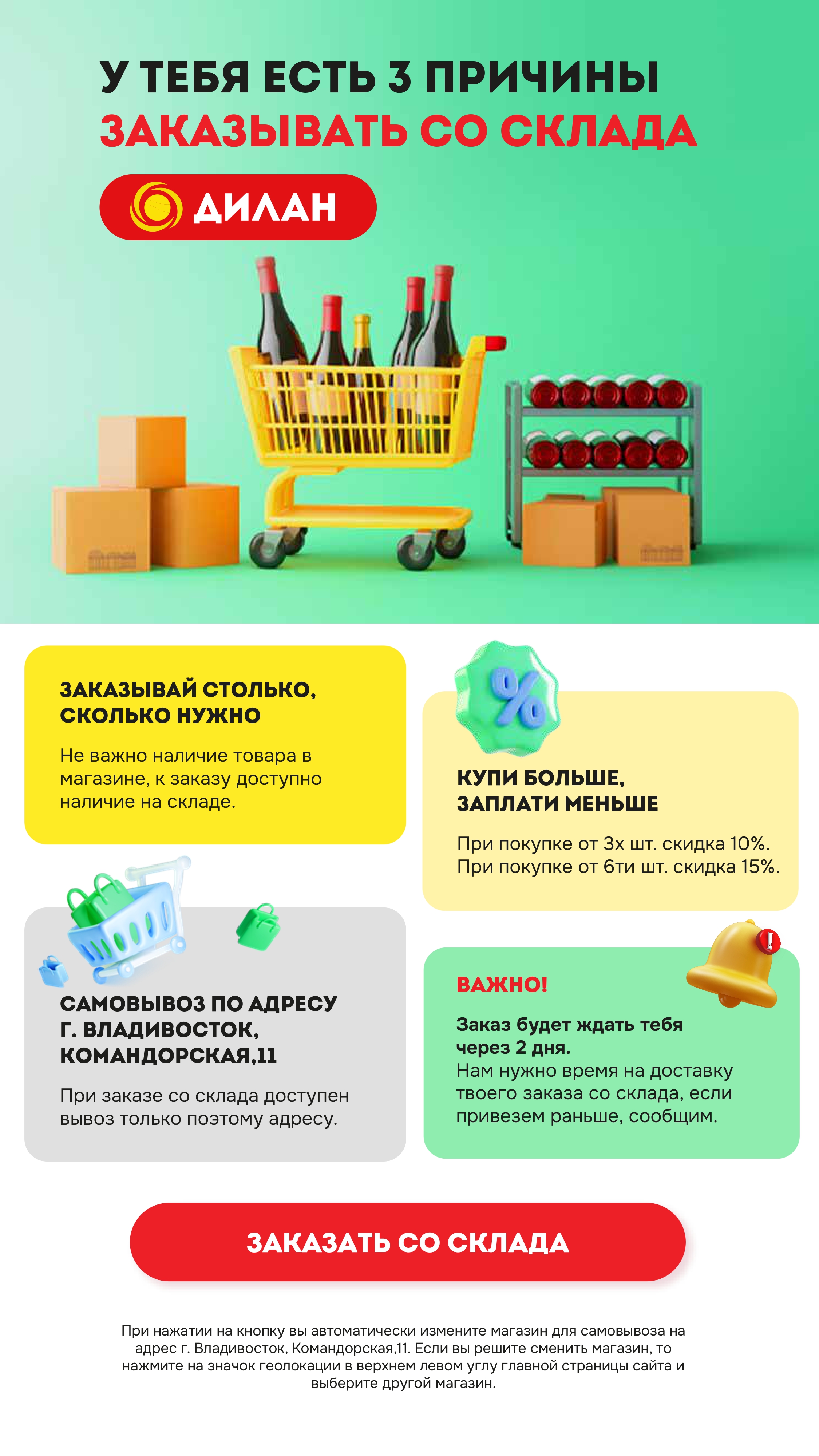 У ТЕБЯ ЕСТЬ 3 ПРИЧИНЫ
ЗАКАЗЫВАТЬ СО СКЛАДА

ДИЛАН

ЗАКАЗЫВАЙ СТОЛЬКО,
СКОЛЬКО НУЖНО

Не важно наличие товара в магазине, к заказу доступно наличие на складе.

САМОВЫВОЗ ПО АДРЕСУ
Г. ВЛАДИВОСТОК,
КОМАНДОРСКАЯ,11

При заказе со склада доступен вывоз только поэтому адресу.

%

КУПИ БОЛЬШЕ,
ЗАПЛАТИ МЕНЬШЕ

При покупке от 3х шт. скидка 10%.
При покупке от 6ти шт. скидка 15%.

ВАЖНО!

Заказ будет ждать тебя через 2 дня.
Нам нужно время на доставку твоего заказа со склада, если привезем раньше, сообщим.

ЗАКАЗАТЬ СО СКЛАДА

При нажатии на кнопку вы автоматически измените магазин для самовывоза на адрес г. Владивосток, Командорская,11. Если вы решите сменить магазин, то нажмите на значок геолокации в верхнем левом углу главной страницы сайта и выберите другой магазин.